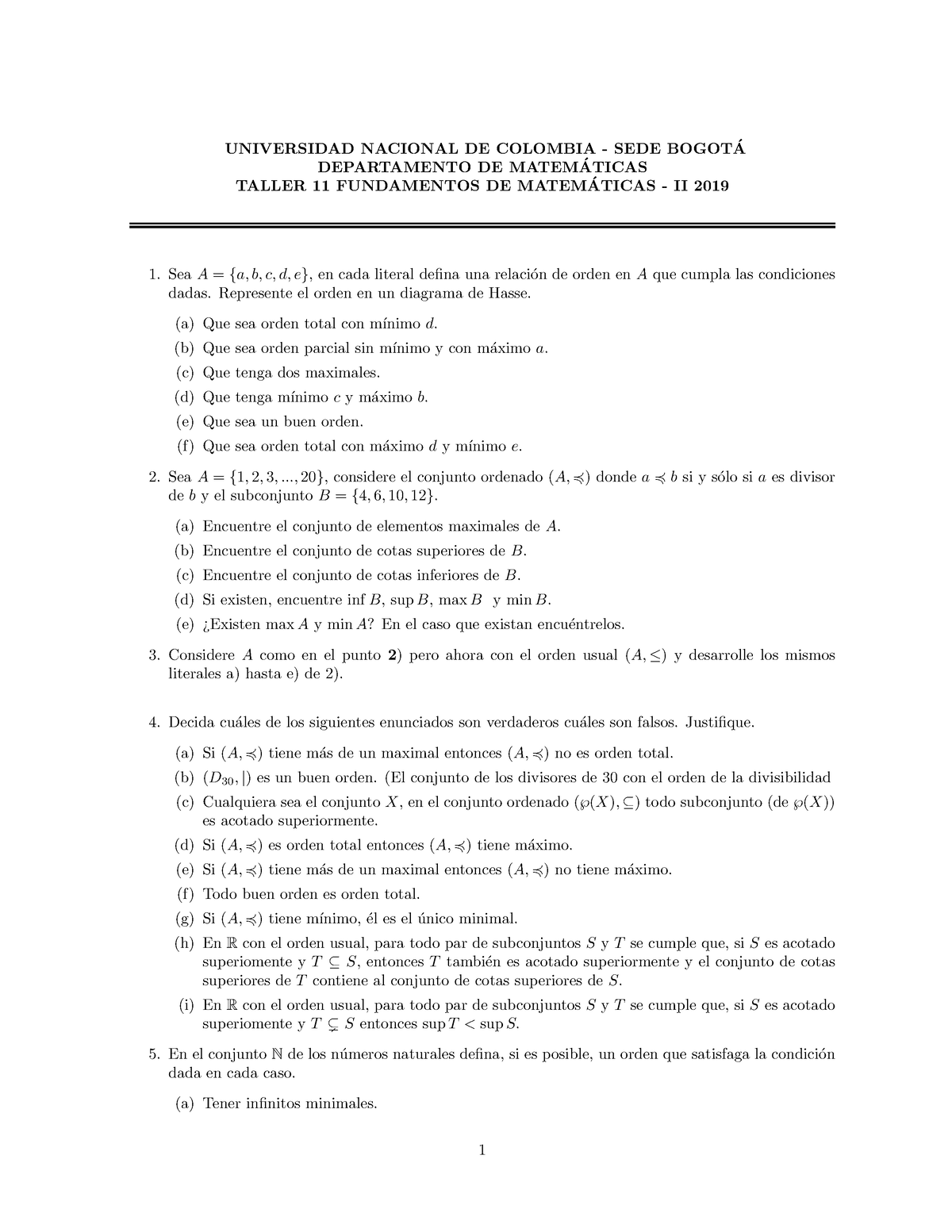 UNIVERSIDAD NACIONAL DE COLOMBIA - SEDE BOGOTÁ
DEPARTAMENTO DE MATEMÁTICAS
TALLER 11 FUNDAMENTOS DE MATEMÁTICAS - II 2019

1. Sea $A = \{a, b, c, d, e\}$, en cada literal defina una relación de orden en $A$ que cumpla las condiciones dadas. Represente el orden en un diagrama de Hasse.

(a) Que sea orden total con mínimo $d$.

(b) Que sea orden parcial sin mínimo y con máximo $a$.

(c) Que tenga dos maximales.

(d) Que tenga mínimo $c$ y máximo $b$.

(e) Que sea un buen orden.

(f) Que sea orden total con máximo $d$ y mínimo $e$.

2. Sea $A = \{1, 2, 3, ..., 20\}$, considere el conjunto ordenado $(A, \preccurlyeq)$ donde $a \preccurlyeq b$ si y sólo si $a$ es divisor de $b$ y el subconjunto $B = \{4, 6, 10, 12\}$.

(a) Encuentre el conjunto de elementos maximales de $A$.

(b) Encuentre el conjunto de cotas superiores de $B$.

(c) Encuentre el conjunto de cotas inferiores de $B$.

(d) Si existen, encuentre $\inf B$, $\sup B$, $\max B$ y $\min B$.

(e) ¿Existen $\max A$ y $\min A$? En el caso que existan encuéntrelos.

3. Considere $A$ como en el punto **2**) pero ahora con el orden usual $(A, \leq)$ y desarrolle los mismos literales a) hasta e) de 2).

4. Decida cuáles de los siguientes enunciados son verdaderos cuáles son falsos. Justifique.

(a) Si $(A, \preccurlyeq)$ tiene más de un maximal entonces $(A, \preccurlyeq)$ no es orden total.

(b) $(D_{30}, |)$ es un buen orden. (El conjunto de los divisores de 30 con el orden de la divisibilidad

(c) Cualquiera sea el conjunto $X$, en el conjunto ordenado $(\wp(X), \subseteq)$ todo subconjunto (de $\wp(X)$) es acotado superiormente.

(d) Si $(A, \preccurlyeq)$ es orden total entonces $(A, \preccurlyeq)$ tiene máximo.

(e) Si $(A, \preccurlyeq)$ tiene más de un maximal entonces $(A, \preccurlyeq)$ no tiene máximo.

(f) Todo buen orden es orden total.

(g) Si $(A, \preccurlyeq)$ tiene mínimo, él es el único minimal.

(h) En $\mathbb{R}$ con el orden usual, para todo par de subconjuntos $S$ y $T$ se cumple que, si $S$ es acotado superiomente y $T \subseteq S$, entonces $T$ también es acotado superiormente y el conjunto de cotas superiores de $T$ contiene al conjunto de cotas superiores de $S$.

(i) En $\mathbb{R}$ con el orden usual, para todo par de subconjuntos $S$ y $T$ se cumple que, si $S$ es acotado superiomente y $T \subsetneq S$ entonces $\sup T < \sup S$.

5. En el conjunto $\mathbb{N}$ de los números naturales defina, si es posible, un orden que satisfaga la condición dada en cada caso.

(a) Tener infinitos minimales.

1